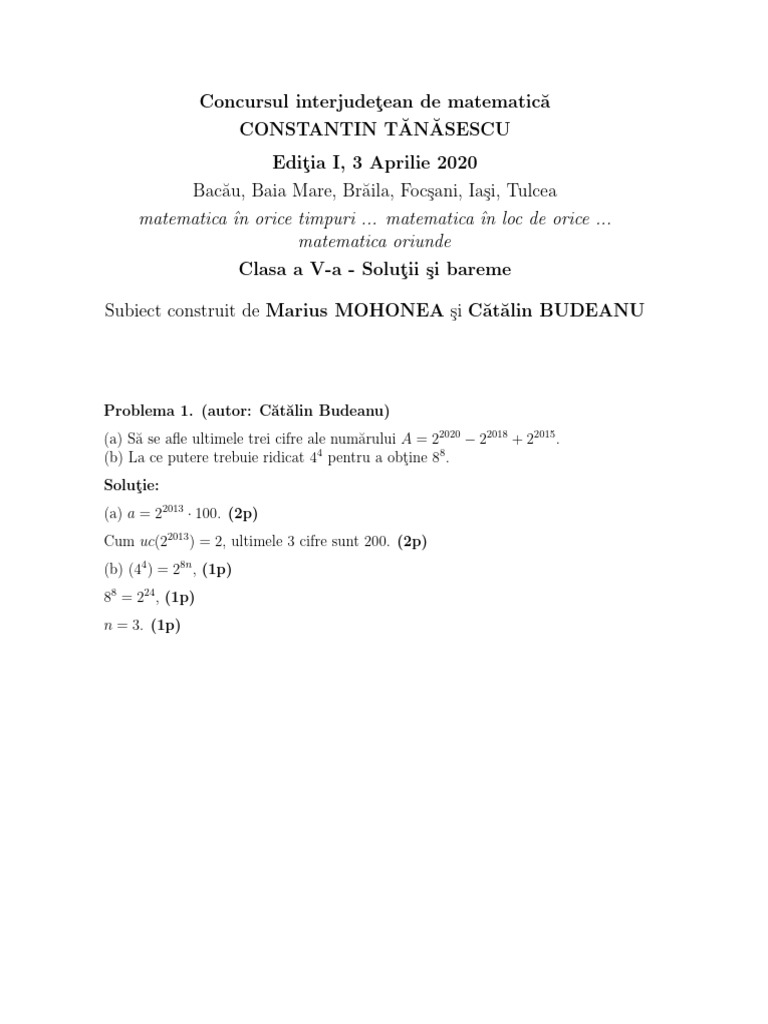 Concursul interjudeţean de matematică
CONSTANTIN TĂNĂSESCU

Ediţia I, 3 Aprilie 2020

Bacău, Baia Mare, Brăila, Focşani, Iaşi, Tulcea

matematica în orice timpuri ... matematica în loc de orice ... matematica oriunde

Clasa a V-a - Soluţii şi bareme

Subiect construit de Marius MOHONEA şi Cătălin BUDEANU

Problema 1. (autor: Cătălin Budeanu)

(a) Să se afle ultimele trei cifre ale numărului $A = 2^{2020} - 2^{2018} + 2^{2015}$.
(b) La ce putere trebuie ridicat $4^4$ pentru a obţine $8^8$.

Soluţie:

(a) $a = 2^{2013} \cdot 100$. (2p)

Cum $uc(2^{2013}) = 2$, ultimele 3 cifre sunt 200. (2p)

(b) $(4^4) = 2^{8n}$, (1p)

$8^8 = 2^{24}$, (1p)

$n = 3$. (1p)